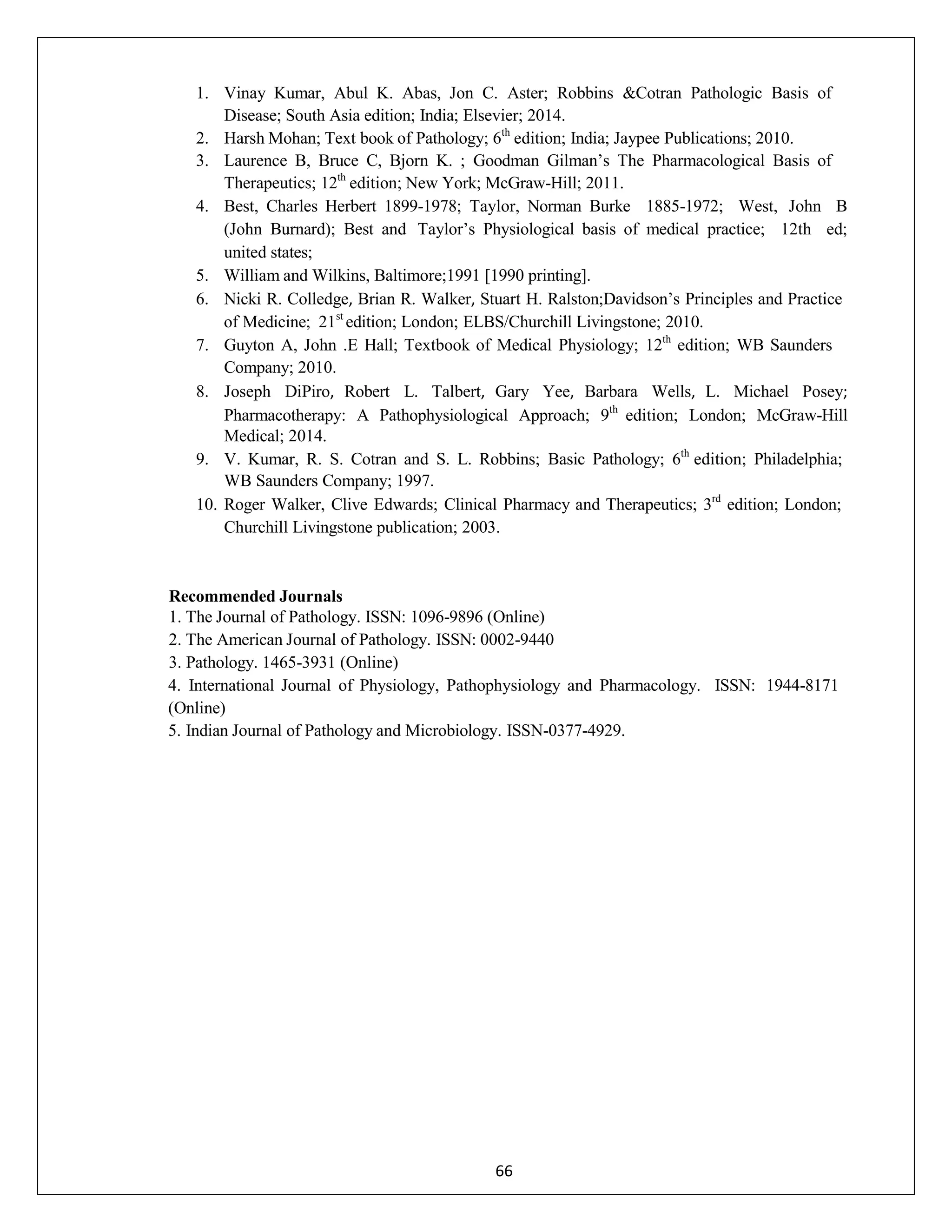 1. Vinay Kumar, Abul K. Abas, Jon C. Aster; Robbins &Cotran Pathologic Basis of Disease; South Asia edition; India; Elsevier; 2014.
2. Harsh Mohan; Text book of Pathology; 6$^{th}$ edition; India; Jaypee Publications; 2010.
3. Laurence B, Bruce C, Bjorn K. ; Goodman Gilman's The Pharmacological Basis of Therapeutics; 12$^{th}$ edition; New York; McGraw-Hill; 2011.
4. Best, Charles Herbert 1899-1978; Taylor, Norman Burke 1885-1972; West, John B (John Burnard); Best and Taylor's Physiological basis of medical practice; 12th ed; united states;
5. William and Wilkins, Baltimore;1991 [1990 printing].
6. Nicki R. Colledge, Brian R. Walker, Stuart H. Ralston;Davidson's Principles and Practice of Medicine; 21$^{st}$ edition; London; ELBS/Churchill Livingstone; 2010.
7. Guyton A, John .E Hall; Textbook of Medical Physiology; 12$^{th}$ edition; WB Saunders Company; 2010.
8. Joseph DiPiro, Robert L. Talbert, Gary Yee, Barbara Wells, L. Michael Posey; Pharmacotherapy: A Pathophysiological Approach; 9$^{th}$ edition; London; McGraw-Hill Medical; 2014.
9. V. Kumar, R. S. Cotran and S. L. Robbins; Basic Pathology; 6$^{th}$ edition; Philadelphia; WB Saunders Company; 1997.
10. Roger Walker, Clive Edwards; Clinical Pharmacy and Therapeutics; 3$^{rd}$ edition; London; Churchill Livingstone publication; 2003.

Recommended Journals
1. The Journal of Pathology. ISSN: 1096-9896 (Online)
2. The American Journal of Pathology. ISSN: 0002-9440
3. Pathology. 1465-3931 (Online)
4. International Journal of Physiology, Pathophysiology and Pharmacology. ISSN: 1944-8171 (Online)
5. Indian Journal of Pathology and Microbiology. ISSN-0377-4929.

66